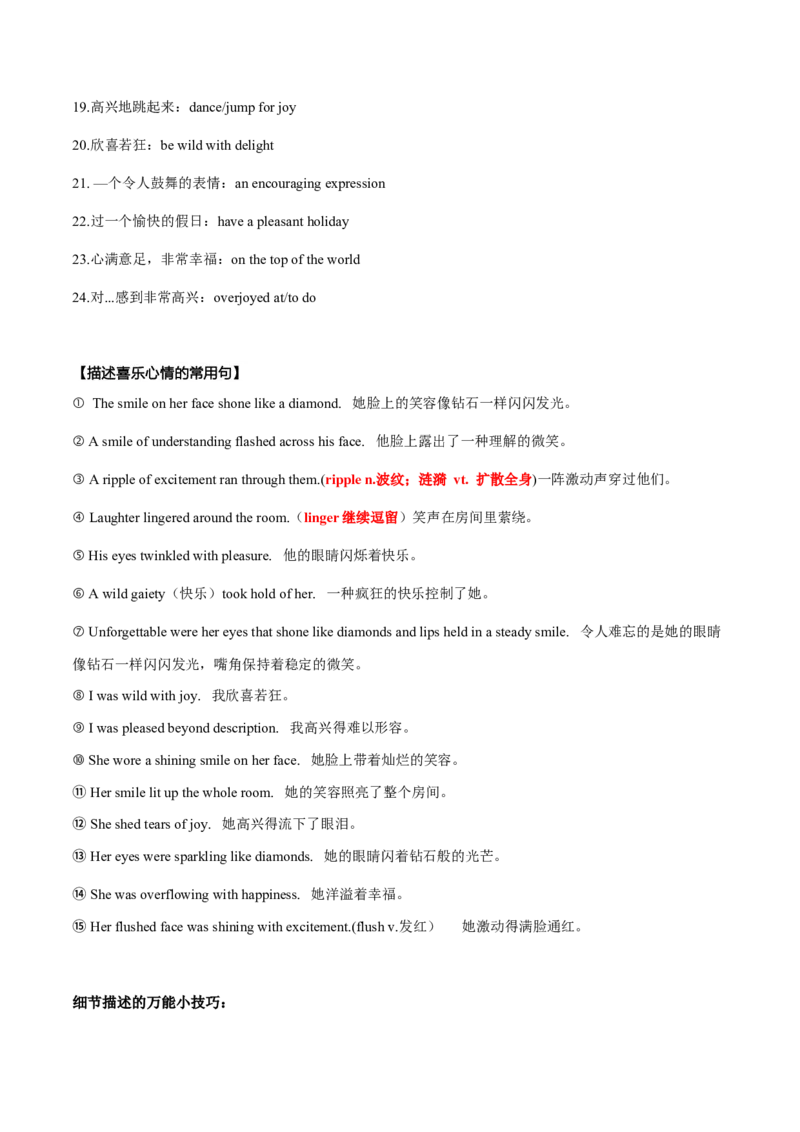 19.高兴地跳起来：dance/jump for joy

20.欣喜若狂：be wild with delight

21. 一个令人鼓舞的表情：an encouraging expression

22.过一个愉快的假日：have a pleasant holiday

23.心满意足，非常幸福：on the top of the world

24.对...感到非常高兴：overjoyed at/to do

【描述喜乐心情的常用句】

① The smile on her face shone like a diamond. 她脸上的笑容像钻石一样闪闪发光。

② A smile of understanding flashed across his face. 他脸上露出了一种理解的微笑。

③ A ripple of excitement ran through them.(ripple n.波纹；涟漪 vt. 扩散全身)一阵激动声穿过他们。

④ Laughter lingered around the room.（linger 继续逗留）笑声在房间里萦绕。

⑤ His eyes twinkled with pleasure. 他的眼睛闪烁着快乐。

⑥ A wild gaiety（快乐）took hold of her. 一种疯狂的快乐控制了她。

⑦ Unforgettable were her eyes that shone like diamonds and lips held in a steady smile. 令人难忘的是她的眼睛像钻石一样闪闪发光，嘴角保持着稳定的微笑。

⑧ I was wild with joy. 我欣喜若狂。

⑨ I was pleased beyond description. 我高兴得难以形容。

⑩ She wore a shining smile on her face. 她脸上带着灿烂的笑容。

⑪ Her smile lit up the whole room. 她的笑容照亮了整个房间。

⑫ She shed tears of joy. 她高兴得流下了眼泪。

⑬ Her eyes were sparkling like diamonds. 她的眼睛闪着钻石般的光芒。

⑭ She was overflowing with happiness. 她洋溢着幸福。

⑮ Her flushed face was shining with excitement.(flush v.发红） 她激动得满脸通红。

细节描述的万能小技巧：